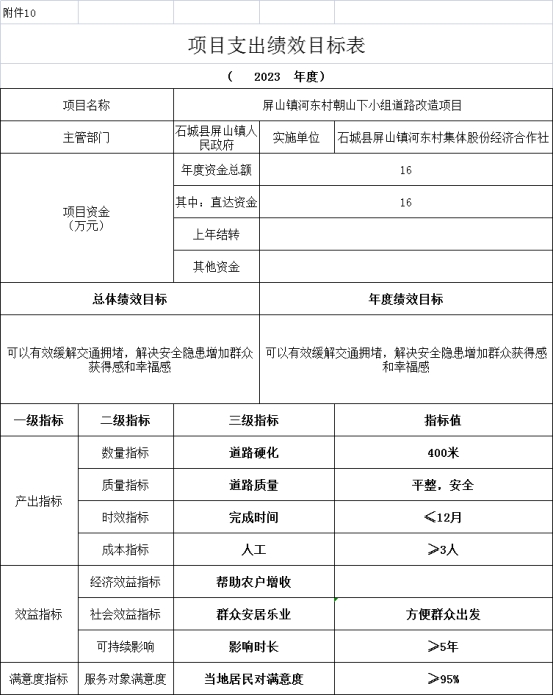 附件10

项目支出绩效目标表

（　2023　年度）

| 项目名称 | 屏山镇河东村朝山下小组道路改造项目 | | |
|---|---|---|---|
| 主管部门 | 石城县屏山镇人民政府 | 实施单位 | 石城县屏山镇河东村集体股份经济合作社 |
| 项目资金（万元） | 年度资金总额 | 16 | |
| | 其中：直达资金 | 16 | |
| | 上年结转 | | |
| | 其他资金 | | |

| 总体绩效目标 | 年度绩效目标 |
|---|---|
| 可以有效缓解交通拥堵，解决安全隐患增加群众获得感和幸福感 | 可以有效缓解交通拥堵，解决安全隐患增加群众获得感和幸福感 |

| 一级指标 | 二级指标 | 三级指标 | 指标值 |
|---|---|---|---|
| 产出指标 | 数量指标 | 道路硬化 | 400米 |
| | 质量指标 | 道路质量 | 平整，安全 |
| | 时效指标 | 完成时间 | ≤12月 |
| | 成本指标 | 人工 | ≥3人 |
| 效益指标 | 经济效益指标 | 帮助农户增收 | |
| | 社会效益指标 | 群众安居乐业 | 方便群众出发 |
| | 可持续影响 | 影响时长 | ≥5年 |
| 满意度指标 | 服务对象满意度 | 当地居民对满意度 | ≥95% |